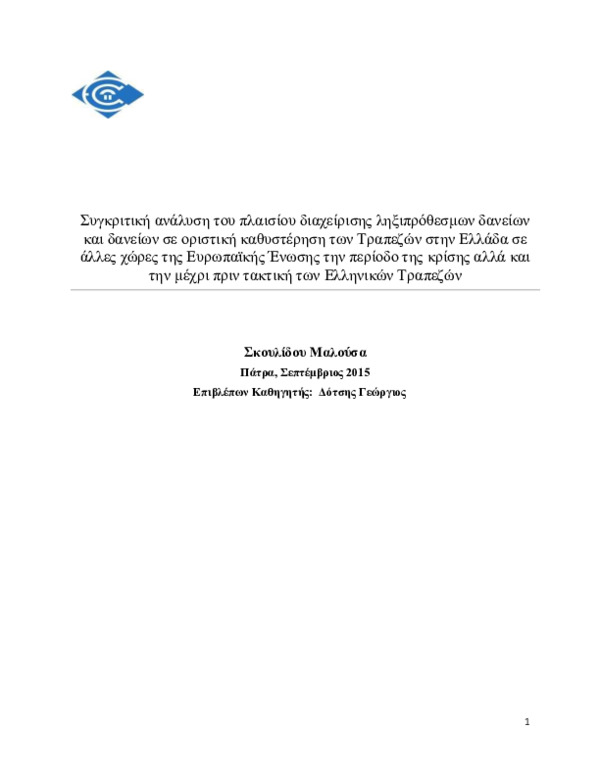 Συγκριτική ανάλυση του πλαισίου διαχείρισης ληξιπρόθεσμων δανείων και δανείων σε οριστική καθυστέρηση των Τραπεζών στην Ελλάδα σε άλλες χώρες της Ευρωπαϊκής Ένωσης την περίοδο της κρίσης αλλά και την μέχρι πριν τακτική των Ελληνικών Τραπεζών

Σκουλίδου Μαλούσα
Πάτρα, Σεπτέμβριος 2015
Επιβλέπων Καθηγητής: Δότσης Γεώργιος

1